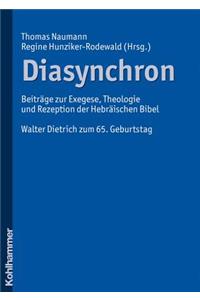 Thomas Naumann
Regine Hunziker-Rodewald (Hrsg.)

Diasynchron

Beiträge zur Exegese, Theologie und Rezeption der Hebräischen Bibel

Walter Dietrich zum 65. Geburtstag

Kohlhammer